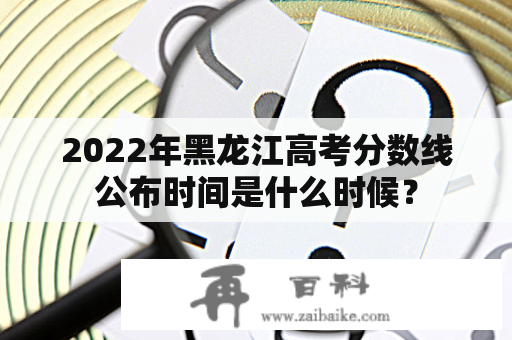 2022年黑龙江高考分数线公布时间是什么时候？

再 百科
www.zaibaike.com